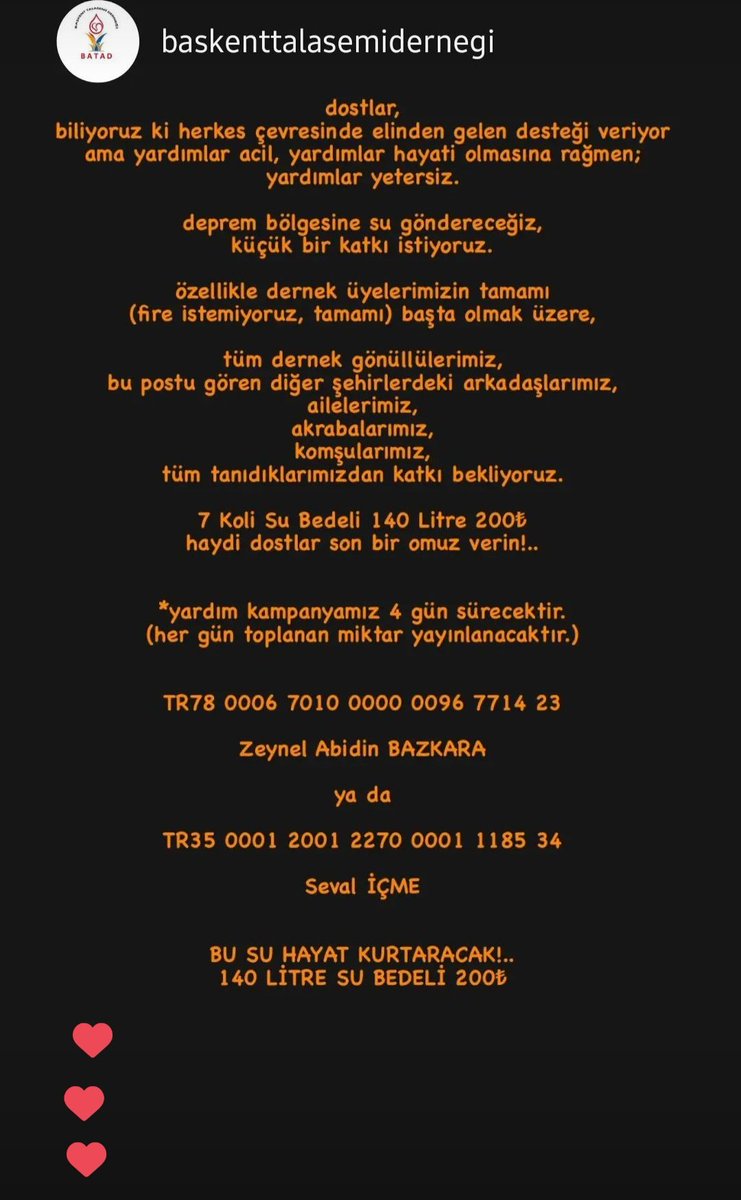 BATAD

baskenttalasemidernegi

dostlar,
biliyoruz ki herkes çevresinde elinden gelen desteği veriyor ama yardımlar acil, yardımlar hayati olmasına rağmen; yardımlar yetersiz.

deprem bölgesine su göndereceğiz, küçük bir katkı istiyoruz.

özellikle dernek üyelerimizin tamamı (fire istemiyoruz, tamamı) başta olmak üzere,

tüm dernek gönüllülerimiz,
bu postu gören diğer şehirlerdeki arkadaşlarımız,
ailelerimiz,
akrabalarımız,
komşularımız,
tüm tanıdıklarımızdan katkı bekliyoruz.

7 Koli Su Bedeli 140 Litre 200₺
haydi dostlar son bir omuz verin!..

*yardım kampanyamız 4 gün sürecektir.
(her gün toplanan miktar yayınlanacaktır.)

TR78 0006 7010 0000 0096 7714 23

Zeynel Abidin BAZKARA

ya da

TR35 0001 2001 2270 0001 1185 34

Seval İÇME

BU SU HAYAT KURTARACAK!..
140 LİTRE SU BEDELİ 200₺